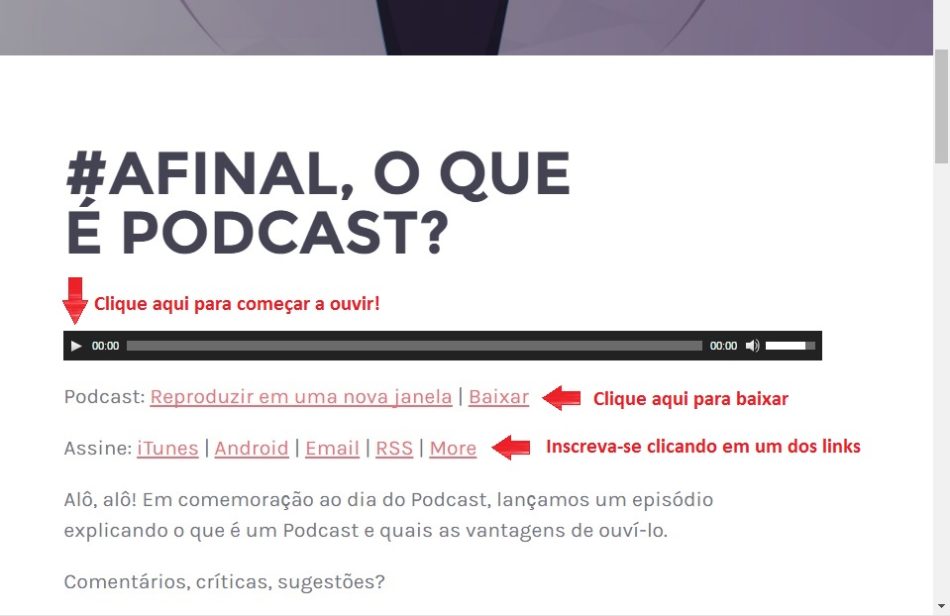 #AFINAL, O QUE É PODCAST?

Clique aqui para começar a ouvir!

00:00 00:00

Podcast: Reproduzir em uma nova janela | Baixar

Clique aqui para baixar

Assine: iTunes | Android | Email | RSS | More

Inscreva-se clicando em um dos links

Alô, alô! Em comemoração ao dia do Podcast, lançamos um episódio explicando o que é um Podcast e quais as vantagens de ouví-lo.

Comentários, críticas, sugestões?